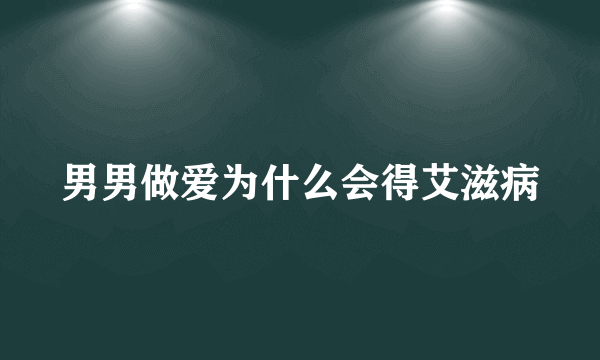 男男做爱为什么会得艾滋病